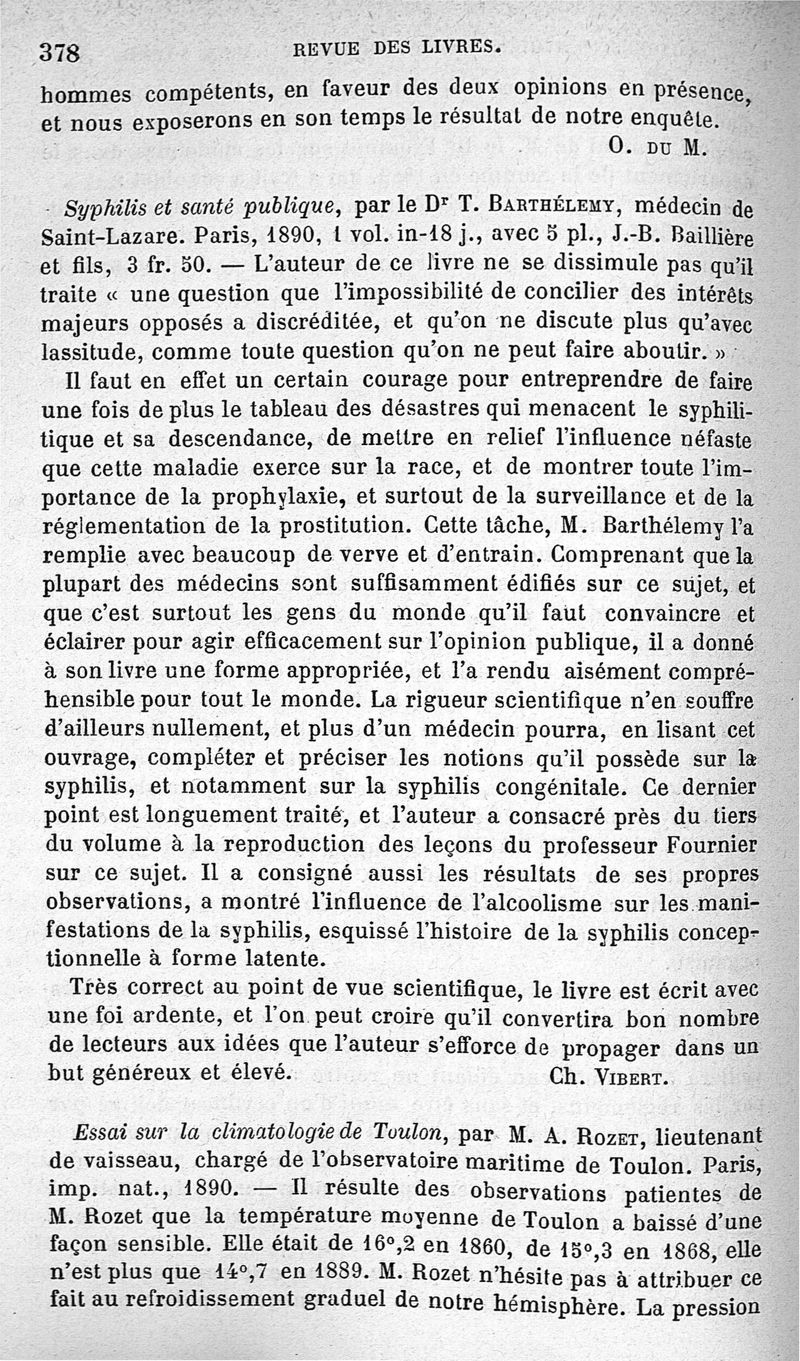 378 REVUE DES LIVRES.

hommes compétents, en faveur des deux opinions en présence, et nous exposerons en son temps le résultat de notre enquête.

O. DU M.

Syphilis et santé publique, par le Dr T. BARTHÉLEMY, médecin de Saint-Lazare. Paris, 1890, 1 vol. in-18 j., avec 5 pl., J.-B. Baillière et fils, 3 fr. 50. — L'auteur de ce livre ne se dissimule pas qu'il traite « une question que l'impossibilité de concilier des intérêts majeurs opposés a discréditée, et qu'on ne discute plus qu'avec lassitude, comme toute question qu'on ne peut faire aboutir. »

Il faut en effet un certain courage pour entreprendre de faire une fois de plus le tableau des désastres qui menacent le syphilitique et sa descendance, de mettre en relief l'influence néfaste que cette maladie exerce sur la race, et de montrer toute l'importance de la prophylaxie, et surtout de la surveillance et de la réglementation de la prostitution. Cette tâche, M. Barthélemy l'a remplie avec beaucoup de verve et d'entrain. Comprenant que la plupart des médecins sont suffisamment édifiés sur ce sujet, et que c'est surtout les gens du monde qu'il faut convaincre et éclairer pour agir efficacement sur l'opinion publique, il a donné à son livre une forme appropriée, et l'a rendu aisément compréhensible pour tout le monde. La rigueur scientifique n'en souffre d'ailleurs nullement, et plus d'un médecin pourra, en lisant cet ouvrage, compléter et préciser les notions qu'il possède sur la syphilis, et notamment sur la syphilis congénitale. Ce dernier point est longuement traité, et l'auteur a consacré près du tiers du volume à la reproduction des leçons du professeur Fournier sur ce sujet. Il a consigné aussi les résultats de ses propres observations, a montré l'influence de l'alcoolisme sur les manifestations de la syphilis, esquissé l'histoire de la syphilis conceptionnelle à forme latente.

Très correct au point de vue scientifique, le livre est écrit avec une foi ardente, et l'on peut croire qu'il convertira bon nombre de lecteurs aux idées que l'auteur s'efforce de propager dans un but généreux et élevé.

Ch. VIBERT.

Essai sur la climatologie de Toulon, par M. A. ROZET, lieutenant de vaisseau, chargé de l'observatoire maritime de Toulon. Paris, imp. nat., 1890. — Il résulte des observations patientes de M. Rozet que la température moyenne de Toulon a baissé d'une façon sensible. Elle était de 16°,2 en 1860, de 15°,3 en 1868, elle n'est plus que 14°,7 en 1889. M. Rozet n'hésite pas à attribuer ce fait au refroidissement graduel de notre hémisphère. La pression